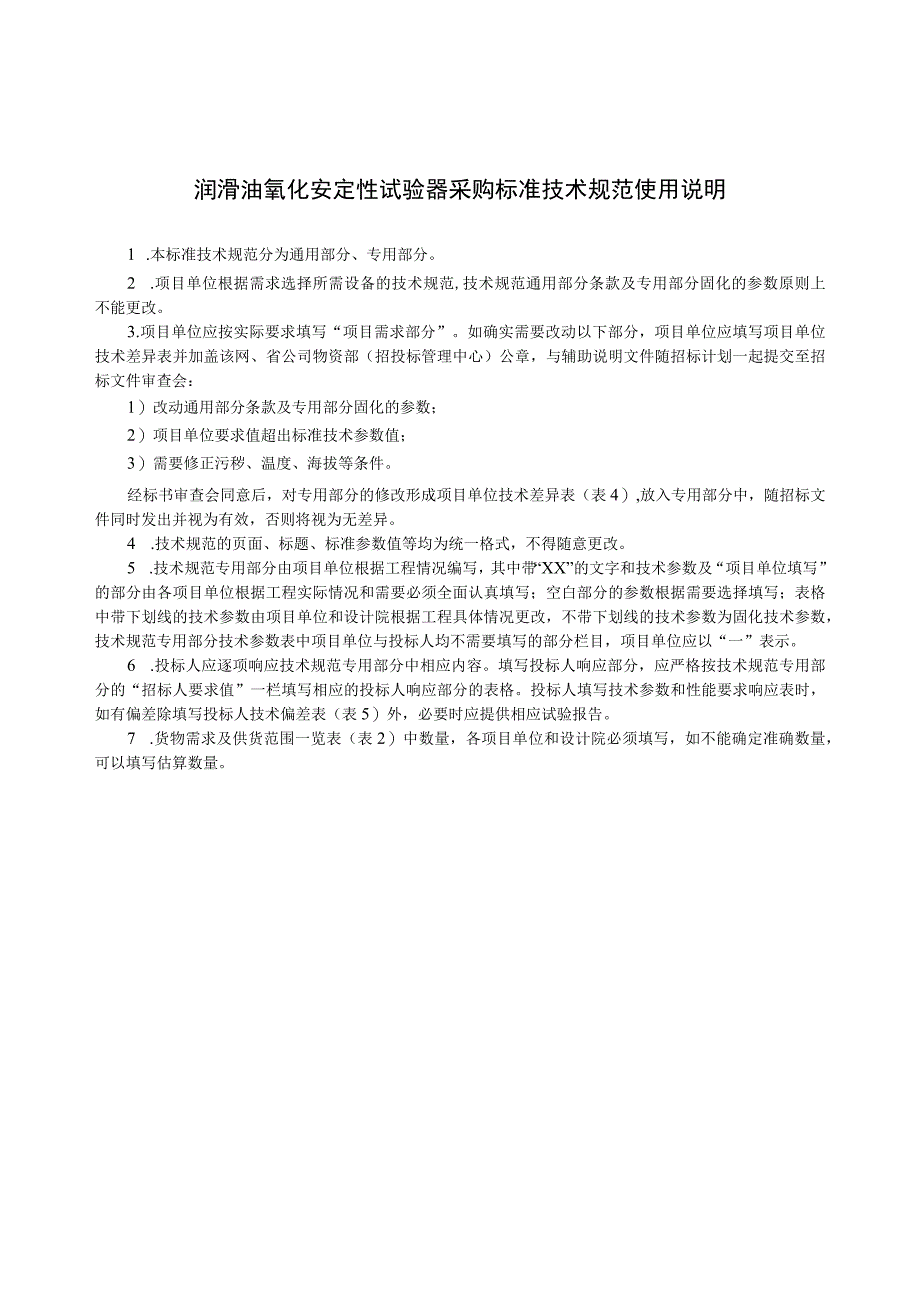 润滑油氧化安定性试验器采购标准技术规范使用说明

1 .本标准技术规范分为通用部分、专用部分。

2 .项目单位根据需求选择所需设备的技术规范,技术规范通用部分条款及专用部分固化的参数原则上不能更改。

3.项目单位应按实际要求填写“项目需求部分”。如确实需要改动以下部分，项目单位应填写项目单位技术差异表并加盖该网、省公司物资部（招投标管理中心）公章，与辅助说明文件随招标计划一起提交至招标文件审查会：

1）改动通用部分条款及专用部分固化的参数；

2）项目单位要求值超出标准技术参数值；

3）需要修正污秽、温度、海拔等条件。

经标书审查会同意后，对专用部分的修改形成项目单位技术差异表（表4）,放入专用部分中，随招标文件同时发出并视为有效，否则将视为无差异。

4 .技术规范的页面、标题、标准参数值等均为统一格式，不得随意更改。

5 .技术规范专用部分由项目单位根据工程情况编写，其中带“XX”的文字和技术参数及“项目单位填写”的部分由各项目单位根据工程实际情况和需要必须全面认真填写；空白部分的参数根据需要选择填写；表格中带下划线的技术参数由项目单位和设计院根据工程具体情况更改，不带下划线的技术参数为固化技术参数，技术规范专用部分技术参数表中项目单位与投标人均不需要填写的部分栏目，项目单位应以“一”表示。

6 .投标人应逐项响应技术规范专用部分中相应内容。填写投标人响应部分，应严格按技术规范专用部分的“招标人要求值”一栏填写相应的投标人响应部分的表格。投标人填写技术参数和性能要求响应表时，如有偏差除填写投标人技术偏差表（表5）外，必要时应提供相应试验报告。

7 .货物需求及供货范围一览表（表2）中数量，各项目单位和设计院必须填写，如不能确定准确数量，可以填写估算数量。